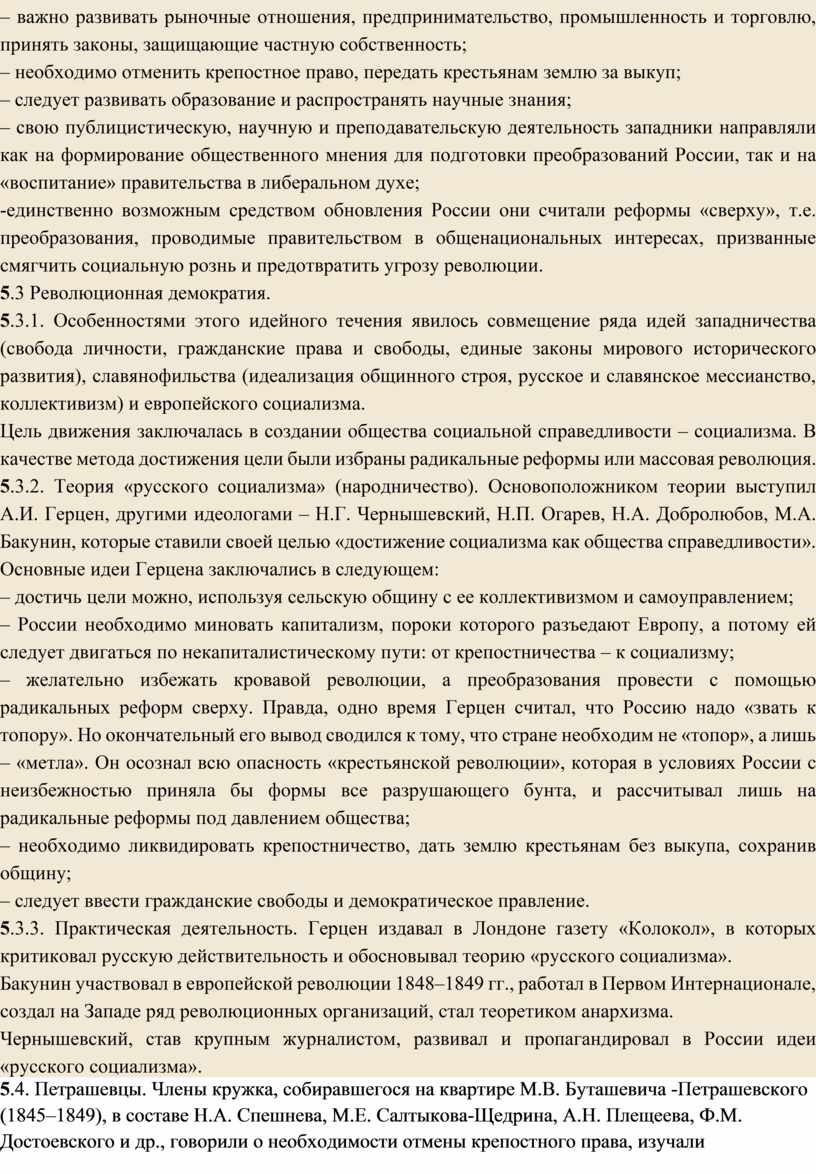 – важно развивать рыночные отношения, предпринимательство, промышленность и торговлю, принять законы, защищающие частную собственность;
– необходимо отменить крепостное право, передать крестьянам землю за выкуп;
– следует развивать образование и распространять научные знания;
– свою публицистическую, научную и преподавательскую деятельность западники направляли как на формирование общественного мнения для подготовки преобразований России, так и на «воспитание» правительства в либеральном духе;
-единственно возможным средством обновления России они считали реформы «сверху», т.е. преобразования, проводимые правительством в общенациональных интересах, призванные смягчить социальную рознь и предотвратить угрозу революции.
5.3 Революционная демократия.
5.3.1. Особенностями этого идейного течения явилось совмещение ряда идей западничества (свобода личности, гражданские права и свободы, единые законы мирового исторического развития), славянофильства (идеализация общинного строя, русское и славянское мессианство, коллективизм) и европейского социализма.
Цель движения заключалась в создании общества социальной справедливости – социализма. В качестве метода достижения цели были избраны радикальные реформы или массовая революция.
5.3.2. Теория «русского социализма» (народничество). Основоположником теории выступил А.И. Герцен, другими идеологами – Н.Г. Чернышевский, Н.П. Огарев, Н.А. Добролюбов, М.А. Бакунин, которые ставили своей целью «достижение социализма как общества справедливости».
Основные идеи Герцена заключались в следующем:
– достичь цели можно, используя сельскую общину с ее коллективизмом и самоуправлением;
– России необходимо миновать капитализм, пороки которого разъедают Европу, а потому ей следует двигаться по некапиталистическому пути: от крепостничества – к социализму;
– желательно избежать кровавой революции, а преобразования провести с помощью радикальных реформ сверху. Правда, одно время Герцен считал, что Россию надо «звать к топору». Но окончательный его вывод сводился к тому, что стране необходим не «топор», а лишь – «метла». Он осознал всю опасность «крестьянской революции», которая в условиях России с неизбежностью приняла бы формы все разрушающего бунта, и рассчитывал лишь на радикальные реформы под давлением общества;
– необходимо ликвидировать крепостничество, дать землю крестьянам без выкупа, сохранив общину;
– следует ввести гражданские свободы и демократическое правление.
5.3.3. Практическая деятельность. Герцен издавал в Лондоне газету «Колокол», в которых критиковал русскую действительность и обосновывал теорию «русского социализма».
Бакунин участвовал в европейской революции 1848–1849 гг., работал в Первом Интернационале, создал на Западе ряд революционных организаций, стал теоретиком анархизма.
Чернышевский, став крупным журналистом, развивал и пропагандировал в России идеи «русского социализма».
5.4. Петрашевцы. Члены кружка, собиравшегося на квартире М.В. Буташевича -Петрашевского (1845–1849), в составе Н.А. Спешнева, М.Е. Салтыкова-Щедрина, А.Н. Плещеева, Ф.М. Достоевского и др., говорили о необходимости отмены крепостного права, изучали